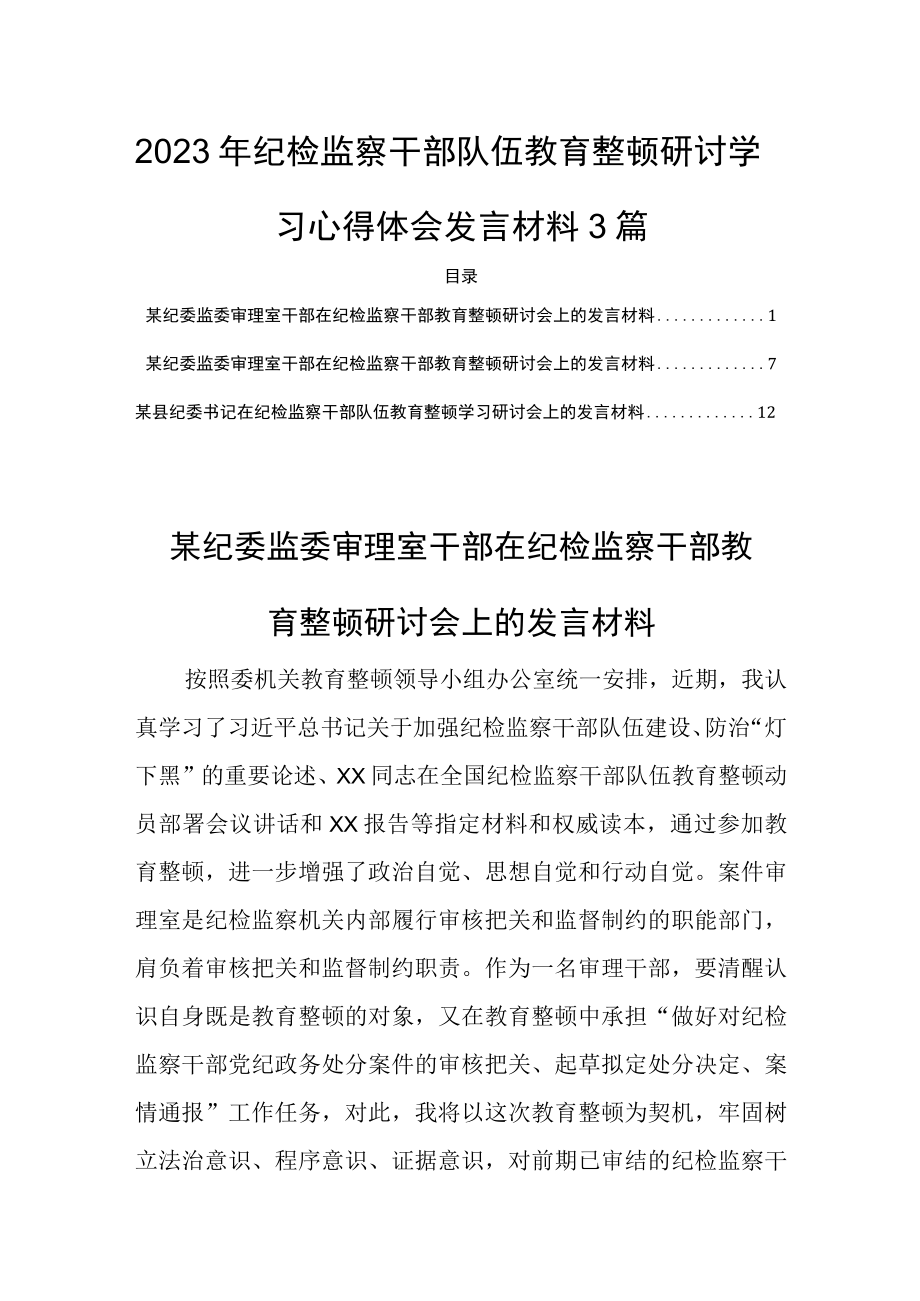 2023年纪检监察干部队伍教育整顿研讨学习心得体会发言材料3篇

目录

某纪委监委审理室干部在纪检监察干部教育整顿研讨会上的发言材料.............1

某纪委监委审理室干部在纪检监察干部教育整顿研讨会上的发言材料.............7

某县纪委书记在纪检监察干部队伍教育整顿学习研讨会上的发言材料.............12

某纪委监委审理室干部在纪检监察干部教育整顿研讨会上的发言材料

按照委机关教育整顿领导小组办公室统一安排，近期，我认真学习了习近平总书记关于加强纪检监察干部队伍建设、防治“灯下黑”的重要论述、XX同志在全国纪检监察干部队伍教育整顿动员部署会议讲话和XX报告等指定材料和权威读本，通过参加教育整顿，进一步增强了政治自觉、思想自觉和行动自觉。案件审理室是纪检监察机关内部履行审核把关和监督制约的职能部门，肩负着审核把关和监督制约职责。作为一名审理干部，要清醒认识自身既是教育整顿的对象，又在教育整顿中承担“做好对纪检监察干部党纪政务处分案件的审核把关、起草拟定处分决定、案情通报”工作任务，对此，我将以这次教育整顿为契机，牢固树立法治意识、程序意识、证据意识，对前期已审结的纪检监察干